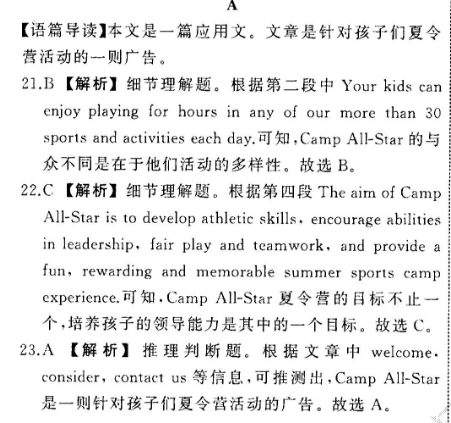 A

【语篇导读】本文是一篇应用文。文章是针对孩子们夏令营活动的一则广告。

21.B 【解析】细节理解题。根据第二段中 Your kids can enjoy playing for hours in any of our more than 30 sports and activities each day.可知，Camp All-Star 的与众不同是在于他们活动的多样性。故选 B。

22.C 【解析】细节理解题。根据第四段 The aim of Camp All-Star is to develop athletic skills, encourage abilities in leadership, fair play and teamwork, and provide a fun, rewarding and memorable summer sports camp experience.可知，Camp All-Star 夏令营的目标不止一个，培养孩子的领导能力是其中的一个目标。故选 C。

23.A 【解析】推理判断题。根据文章中 welcome, consider, contact us 等信息，可推测出，Camp All-Star 是一则针对孩子们夏令营活动的广告。故选 A。